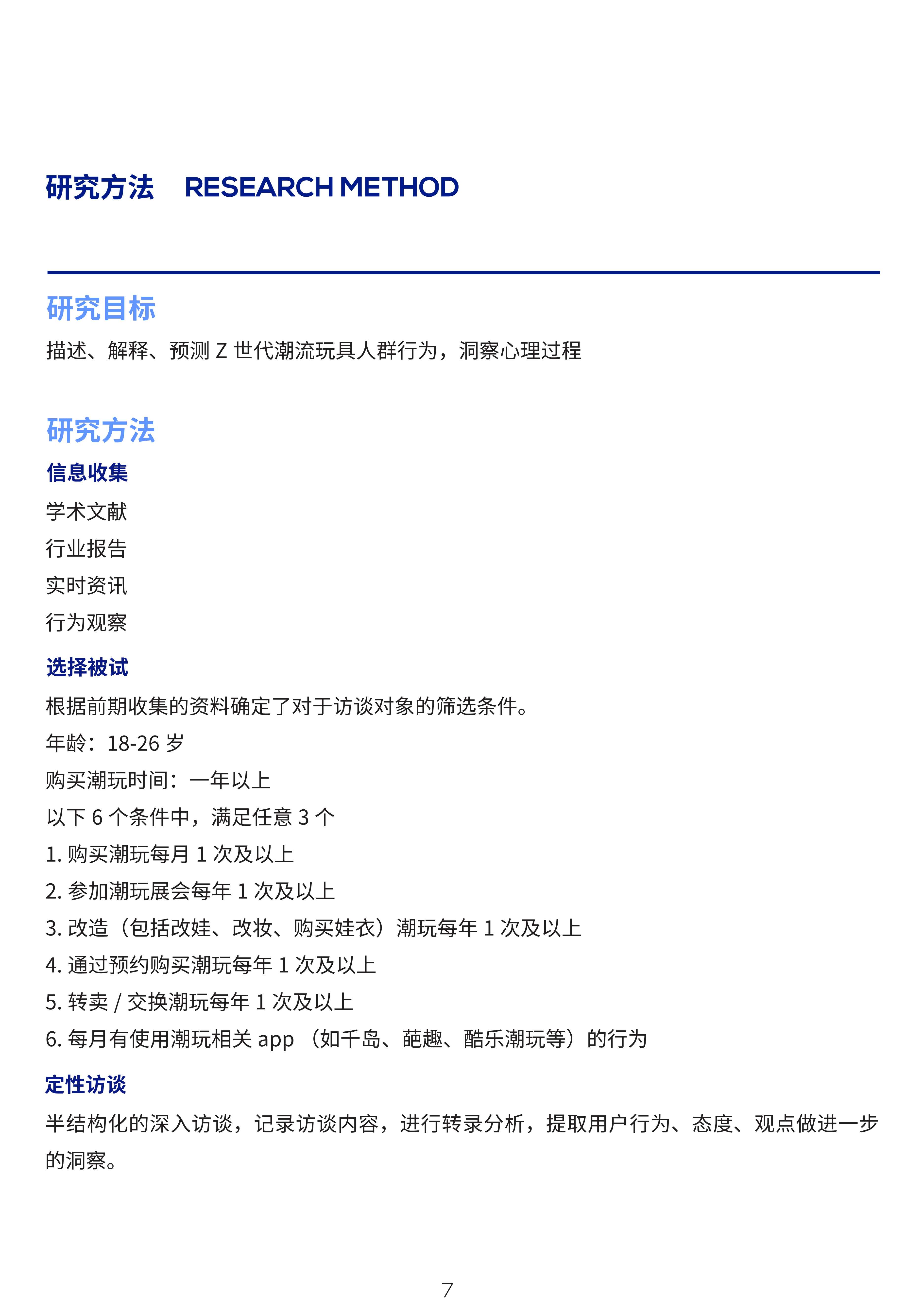 研究方法 RESEARCH METHOD

研究目标

描述、解释、预测 Z 世代潮流玩具人群行为，洞察心理过程

研究方法

信息收集

学术文献

行业报告

实时资讯

行为观察

选择被试

根据前期收集的资料确定了对于访谈对象的筛选条件。

年龄：18-26 岁

购买潮玩时间：一年以上

以下 6 个条件中，满足任意 3 个

1. 购买潮玩每月 1 次及以上

2. 参加潮玩展会每年 1 次及以上

3. 改造（包括改娃、改妆、购买娃衣）潮玩每年 1 次及以上

4. 通过预约购买潮玩每年 1 次及以上

5. 转卖 / 交换潮玩每年 1 次及以上

6. 每月有使用潮玩相关 app （如千岛、葩趣、酷乐潮玩等）的行为

定性访谈

半结构化的深入访谈，记录访谈内容，进行转录分析，提取用户行为、态度、观点做进一步的洞察。

7